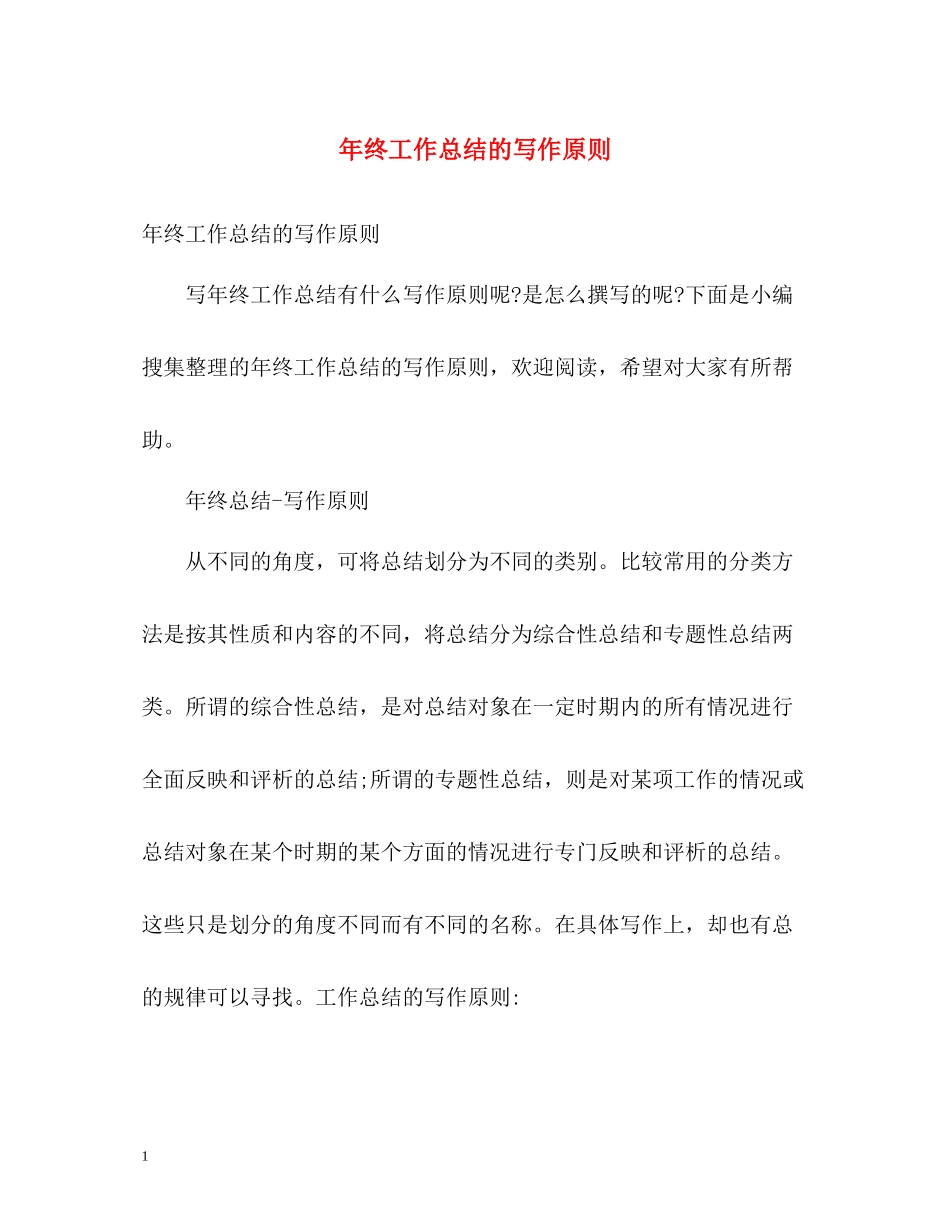 年终工作总结的写作原则

年终工作总结的写作原则

写年终工作总结有什么写作原则呢?是怎么撰写的呢?下面是小编搜集整理的年终工作总结的写作原则，欢迎阅读，希望对大家有所帮助。

年终总结-写作原则

从不同的角度，可将总结划分为不同的类别。比较常用的分类方法是按其性质和内容的不同，将总结分为综合性总结和专题性总结两类。所谓的综合性总结，是对总结对象在一定时期内的所有情况进行全面反映和评析的总结;所谓的专题性总结，则是对某项工作的情况或总结对象在某个时期的某个方面的情况进行专门反映和评析的总结。这些只是划分的角度不同而有不同的名称。在具体写作上，却也有总的规律可以寻找。工作总结的写作原则:

1